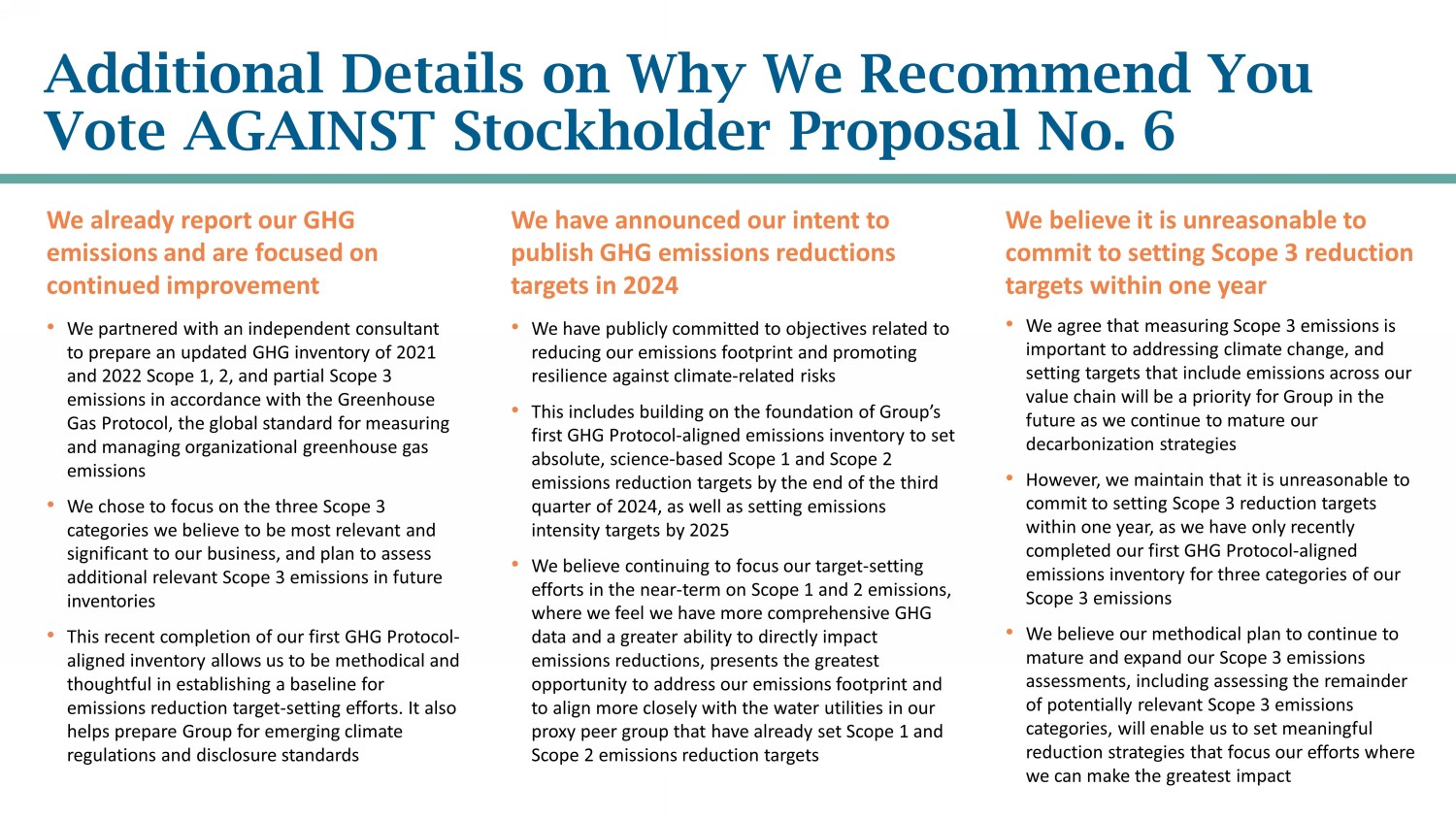 Additional Details on Why We Recommend You Vote AGAINST Stockholder Proposal No. 6

We already report our GHG emissions and are focused on continued improvement

• We partnered with an independent consultant to prepare an updated GHG inventory of 2021 and 2022 Scope 1, 2, and partial Scope 3 emissions in accordance with the Greenhouse Gas Protocol, the global standard for measuring and managing organizational greenhouse gas emissions

• We chose to focus on the three Scope 3 categories we believe to be most relevant and significant to our business, and plan to assess additional relevant Scope 3 emissions in future inventories

• This recent completion of our first GHG Protocol-aligned inventory allows us to be methodical and thoughtful in establishing a baseline for emissions reduction target-setting efforts. It also helps prepare Group for emerging climate regulations and disclosure standards

We have announced our intent to publish GHG emissions reductions targets in 2024

• We have publicly committed to objectives related to reducing our emissions footprint and promoting resilience against climate-related risks

• This includes building on the foundation of Group's first GHG Protocol-aligned emissions inventory to set absolute, science-based Scope 1 and Scope 2 emissions reduction targets by the end of the third quarter of 2024, as well as setting emissions intensity targets by 2025

• We believe continuing to focus our target-setting efforts in the near-term on Scope 1 and 2 emissions, where we feel we have more comprehensive GHG data and a greater ability to directly impact emissions reductions, presents the greatest opportunity to address our emissions footprint and to align more closely with the water utilities in our proxy peer group that have already set Scope 1 and Scope 2 emissions reduction targets

We believe it is unreasonable to commit to setting Scope 3 reduction targets within one year

• We agree that measuring Scope 3 emissions is important to addressing climate change, and setting targets that include emissions across our value chain will be a priority for Group in the future as we continue to mature our decarbonization strategies

• However, we maintain that it is unreasonable to commit to setting Scope 3 reduction targets within one year, as we have only recently completed our first GHG Protocol-aligned emissions inventory for three categories of our Scope 3 emissions

• We believe our methodical plan to continue to mature and expand our Scope 3 emissions assessments, including assessing the remainder of potentially relevant Scope 3 emissions categories, will enable us to set meaningful reduction strategies that focus our efforts where we can make the greatest impact